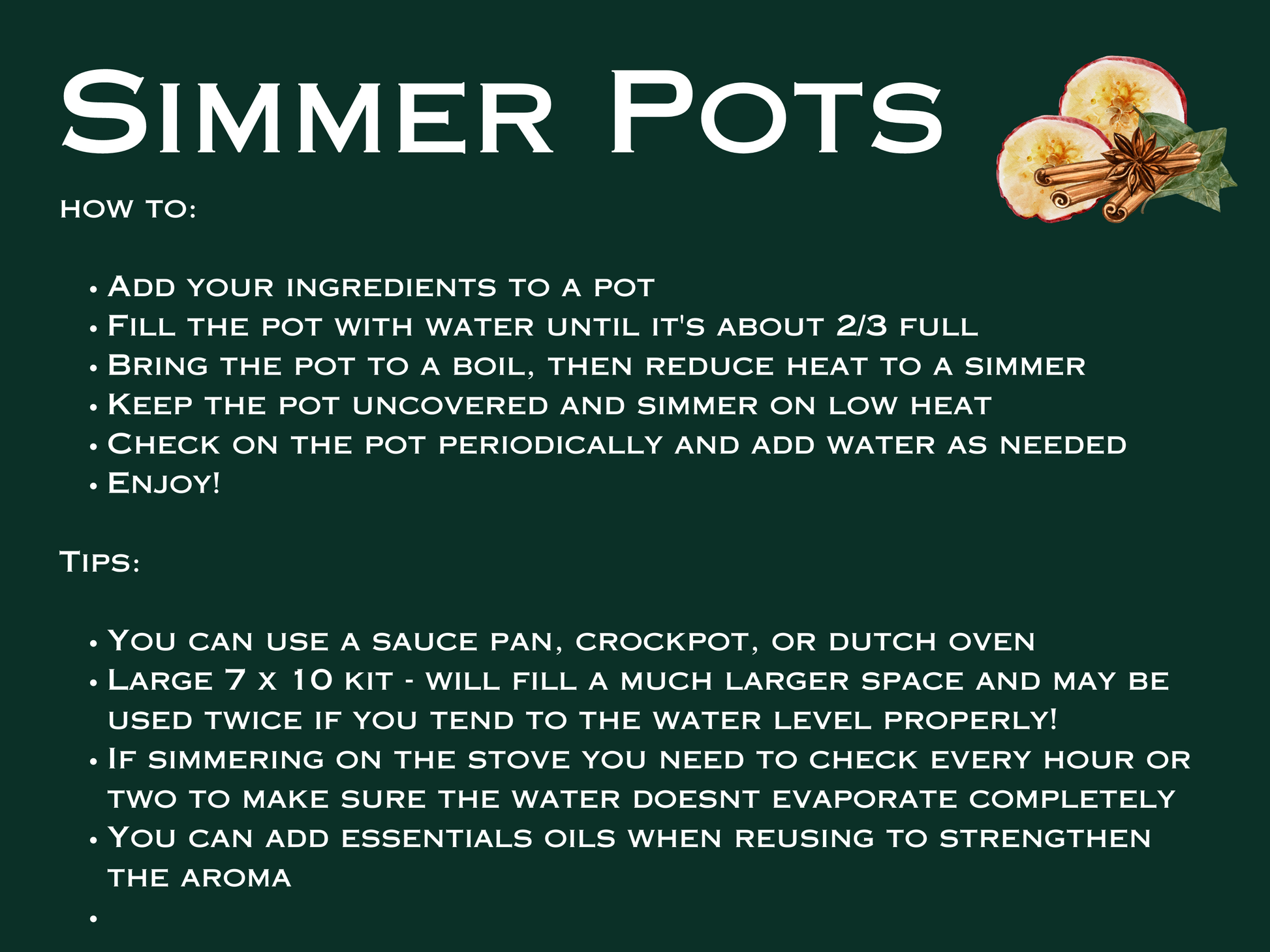 Simmer Pots

how to:

• Add your ingredients to a pot
• Fill the pot with water until it's about 2/3 full
• Bring the pot to a boil, then reduce heat to a simmer
• Keep the pot uncovered and simmer on low heat
• Check on the pot periodically and add water as needed
• Enjoy!

Tips:

• You can use a sauce pan, crockpot, or dutch oven
• Large 7 x 10 kit - will fill a much larger space and may be used twice if you tend to the water level properly!
• If simmering on the stove you need to check every hour or two to make sure the water doesnt evaporate completely
• You can add essentials oils when reusing to strengthen the aroma
•